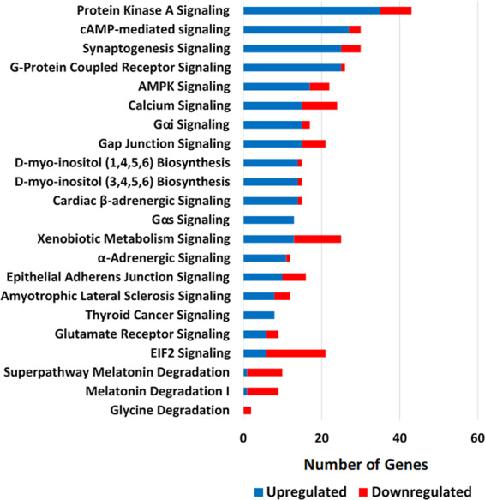 Protein Kinase A Signaling
cAMP-mediated signaling
Synaptogenesis Signaling
G-Protein Coupled Receptor Signaling
AMPK Signaling
Calcium Signaling
Gαi Signaling
Gap Junction Signaling
D-myo-inositol (1,4,5,6) Biosynthesis
D-myo-inositol (3,4,5,6) Biosynthesis
Cardiac β-adrenergic Signaling
Gαs Signaling
Xenobiotic Metabolism Signaling
α-Adrenergic Signaling
Epithelial Adherens Junction Signaling
Amyotrophic Lateral Sclerosis Signaling
Thyroid Cancer Signaling
Glutamate Receptor Signaling
EIF2 Signaling
Superpathway Melatonin Degradation
Melatonin Degradation I
Glycine Degradation

0
20
40
60

Number of Genes

Upregulated
Downregulated